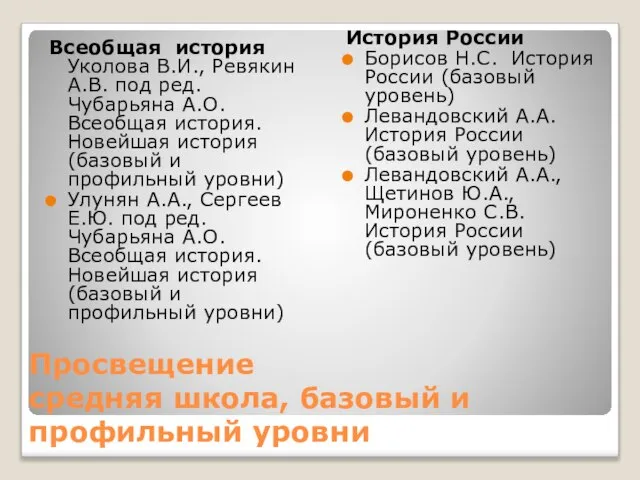 Всеобщая история
Уколова В.И., Ревякин А.В. под ред. Чубарьяна А.О. Всеобщая история. Новейшая история (базовый и профильный уровни)
Улунян А.А., Сергеев Е.Ю. под ред. Чубарьяна А.О. Всеобщая история. Новейшая история (базовый и профильный уровни)

История России
Борисов Н.С. История России (базовый уровень)
Левандовский А.А. История России (базовый уровень)
Левандовский А.А., Щетинов Ю.А., Мироненко С.В. История России (базовый уровень)

Просвещение
средняя школа, базовый и профильный уровни